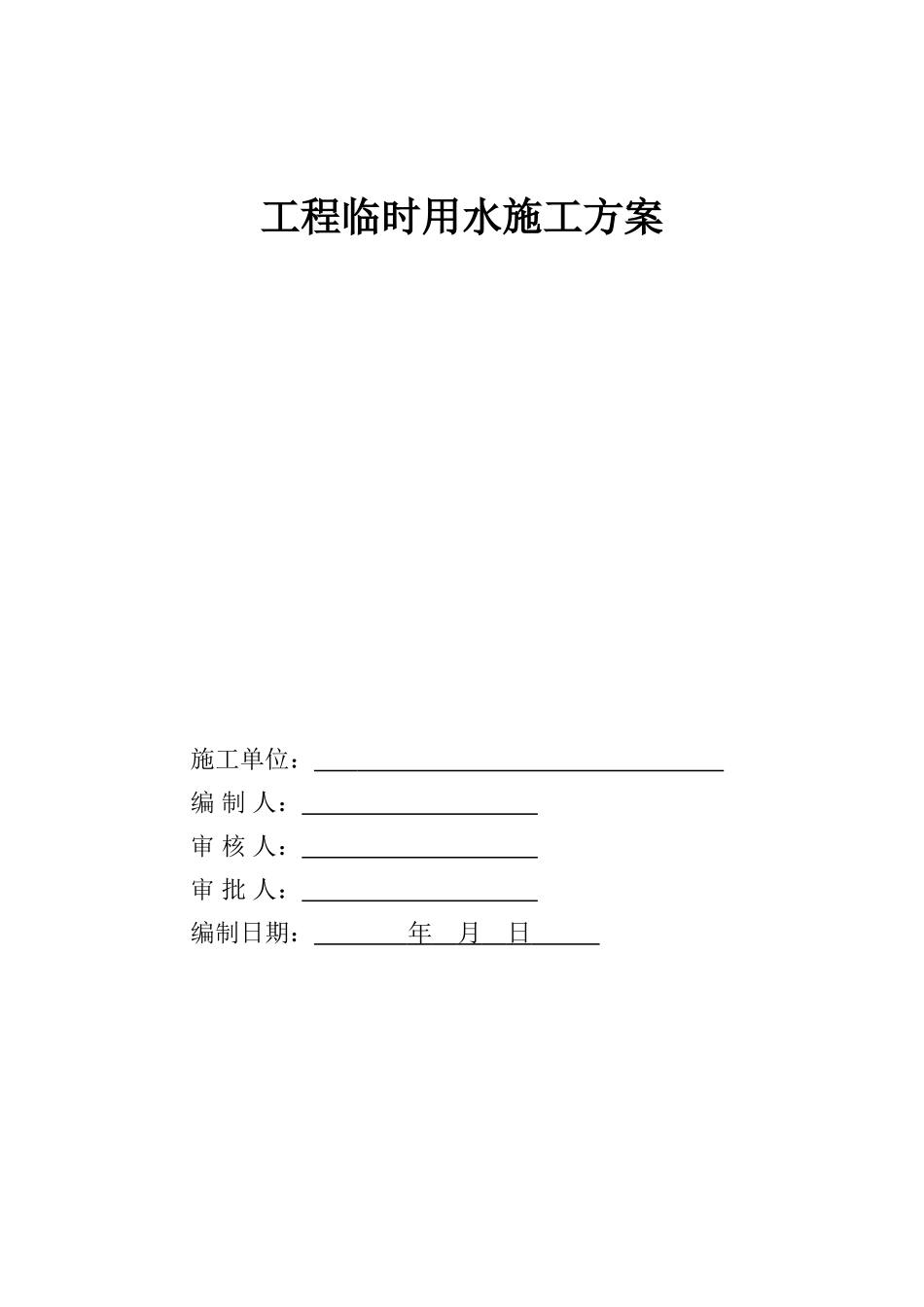 工程临时用水施工方案

施工单位：

编 制 人：

审 核 人：

审 批 人：

编制日期： 年 月 日